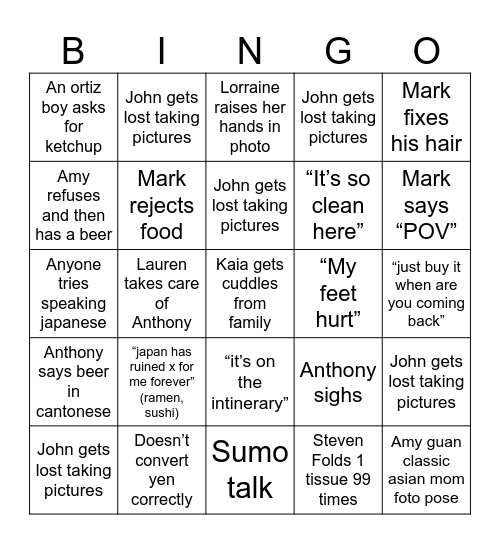 | B | I | N | G | O |
|---|---|---|---|---|
| An ortiz boy asks for ketchup | John gets lost taking pictures | Lorraine raises her hands in photo | John gets lost taking pictures | Mark fixes his hair |
| Amy refuses and then has a beer | Mark rejects food | John gets lost taking pictures | “It’s so clean here” | Mark says “POV” |
| Anyone tries speaking japanese | Lauren takes care of Anthony | Kaia gets cuddles from family | “My feet hurt” | “just buy it when are you coming back” |
| Anthony says beer in cantonese | “japan has ruined x for me forever” (ramen, sushi) | “it’s on the intinerary” | Anthony sighs | John gets lost taking pictures |
| John gets lost taking pictures | Doesn’t convert yen correctly | Sumo talk | Steven Folds 1 tissue 99 times | Amy guan classic asian mom foto pose |